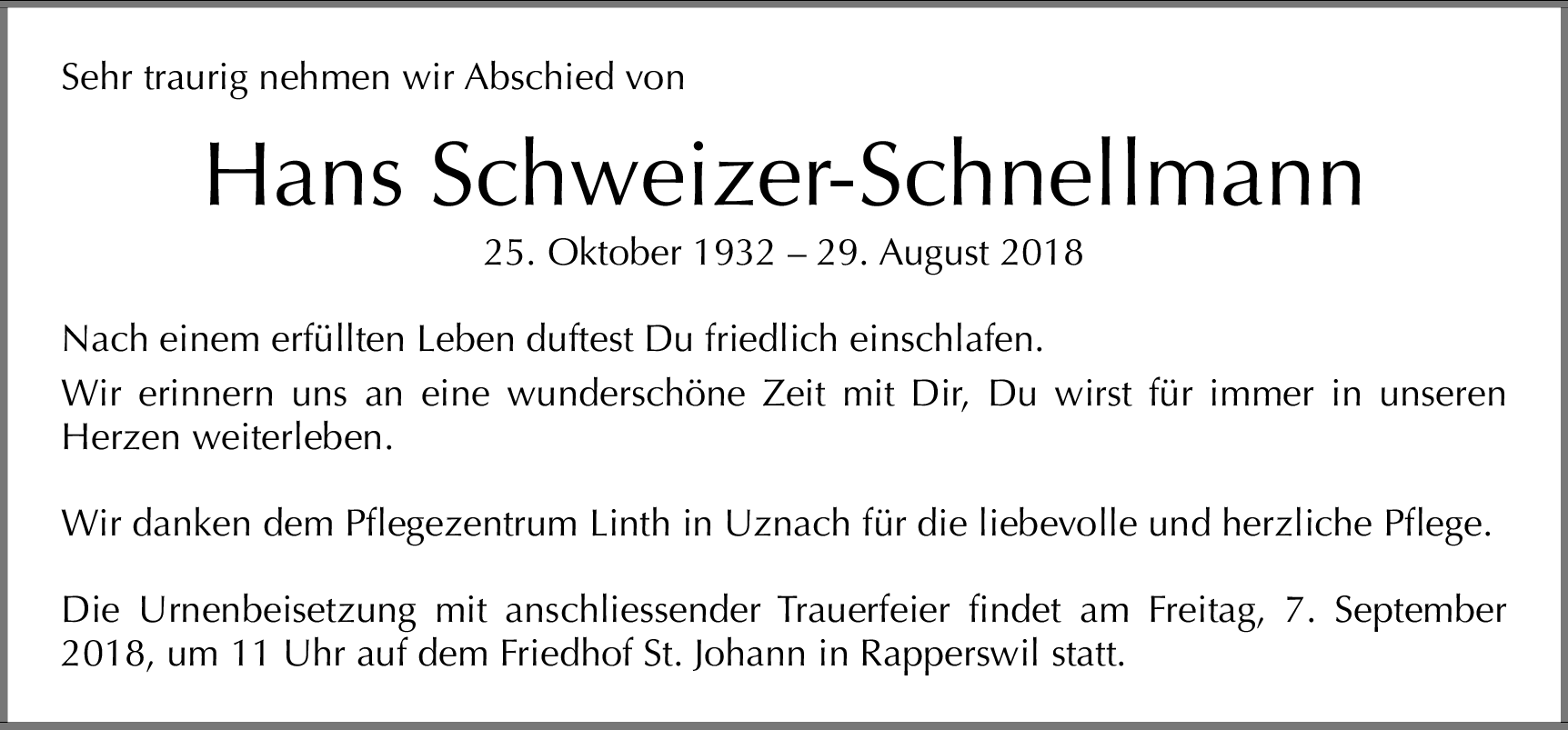 Sehr traurig nehmen wir Abschied von

Hans Schweizer-Schnellmann

25. Oktober 1932 – 29. August 2018

Nach einem erfüllten Leben duftest Du friedlich einschlafen.

Wir erinnern uns an eine wunderschöne Zeit mit Dir, Du wirst für immer in unseren Herzen weiterleben.

Wir danken dem Pflegezentrum Linth in Uznach für die liebevolle und herzliche Pflege.

Die Urnenbeisetzung mit anschliessender Trauerfeier findet am Freitag, 7. September 2018, um 11 Uhr auf dem Friedhof St. Johann in Rapperswil statt.